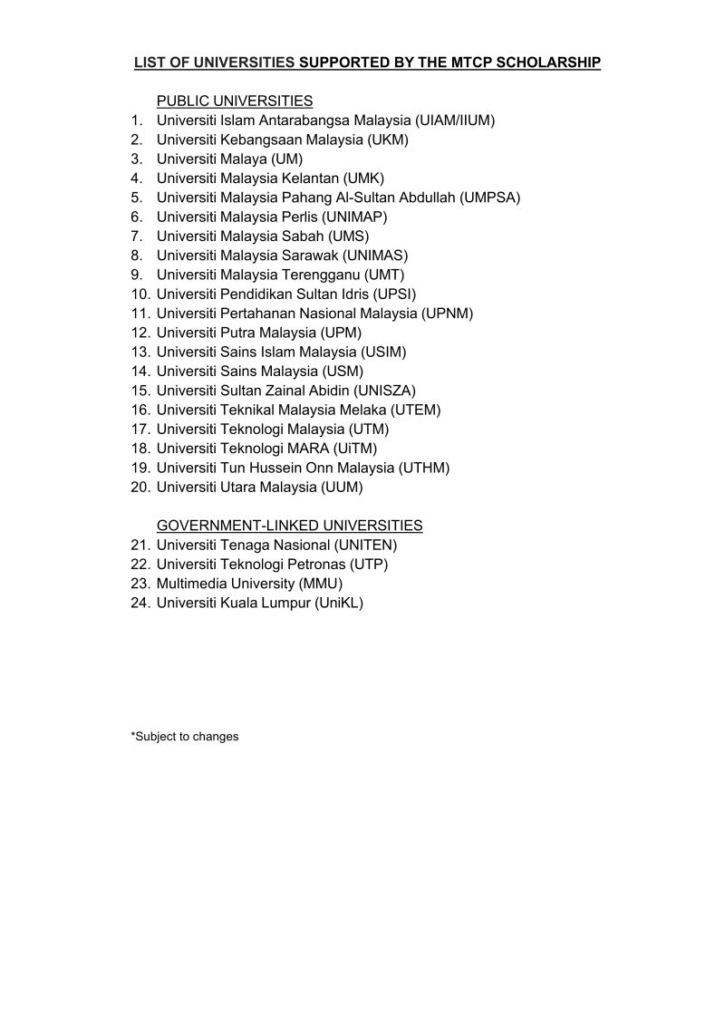 LIST OF UNIVERSITIES SUPPORTED BY THE MTCP SCHOLARSHIP

PUBLIC UNIVERSITIES
1. Universiti Islam Antarabangsa Malaysia (UIAM/IIUM)
2. Universiti Kebangsaan Malaysia (UKM)
3. Universiti Malaya (UM)
4. Universiti Malaysia Kelantan (UMK)
5. Universiti Malaysia Pahang Al-Sultan Abdullah (UMPSA)
6. Universiti Malaysia Perlis (UNIMAP)
7. Universiti Malaysia Sabah (UMS)
8. Universiti Malaysia Sarawak (UNIMAS)
9. Universiti Malaysia Terengganu (UMT)
10. Universiti Pendidikan Sultan Idris (UPSI)
11. Universiti Pertahanan Nasional Malaysia (UPNM)
12. Universiti Putra Malaysia (UPM)
13. Universiti Sains Islam Malaysia (USIM)
14. Universiti Sains Malaysia (USM)
15. Universiti Sultan Zainal Abidin (UNISZA)
16. Universiti Teknikal Malaysia Melaka (UTEM)
17. Universiti Teknologi Malaysia (UTM)
18. Universiti Teknologi MARA (UiTM)
19. Universiti Tun Hussein Onn Malaysia (UTHM)
20. Universiti Utara Malaysia (UUM)

GOVERNMENT-LINKED UNIVERSITIES
21. Universiti Tenaga Nasional (UNITEN)
22. Universiti Teknologi Petronas (UTP)
23. Multimedia University (MMU)
24. Universiti Kuala Lumpur (UniKL)

*Subject to changes